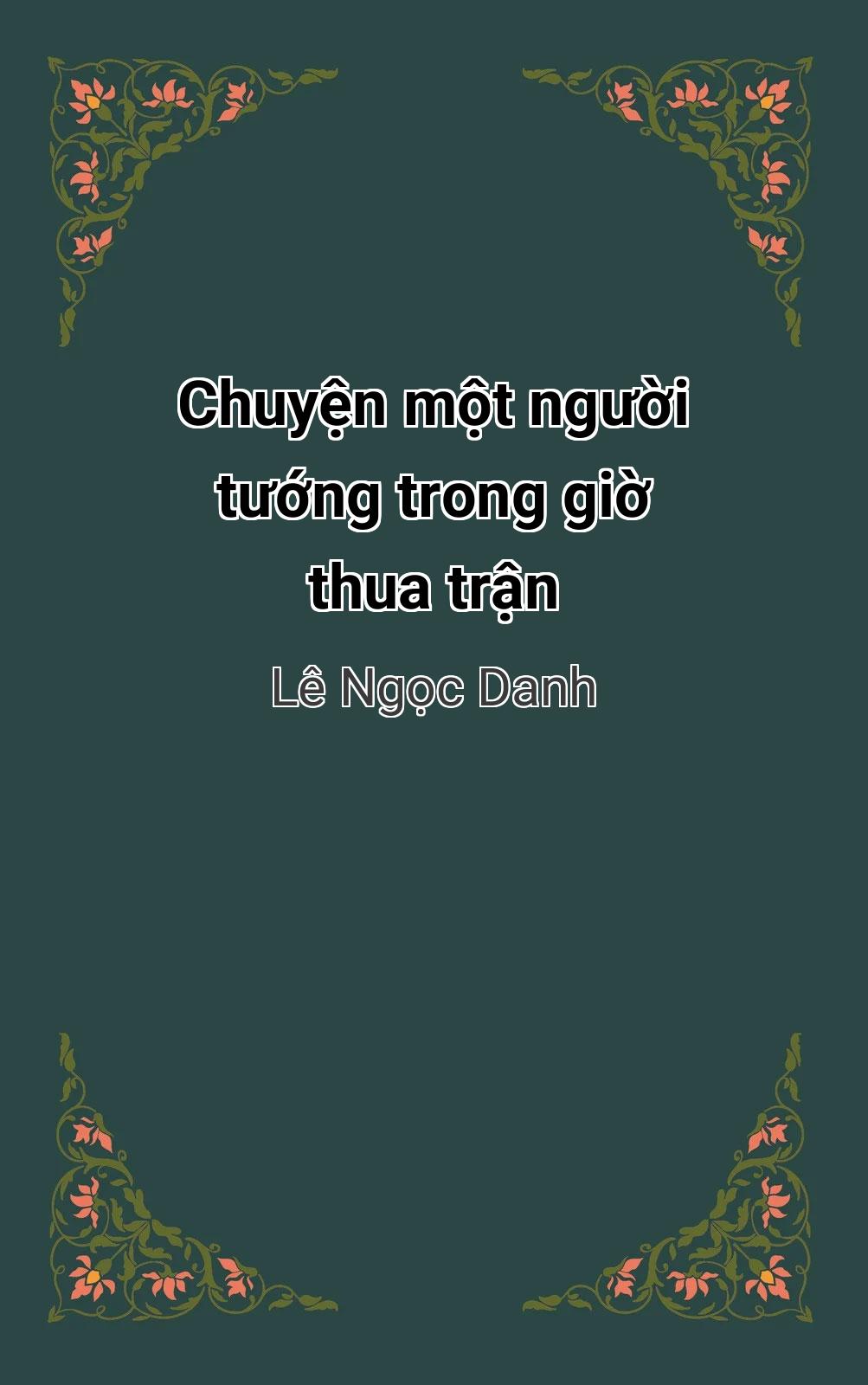 Chuyện một người tướng trong giờ thua trận

Lê Ngọc Danh